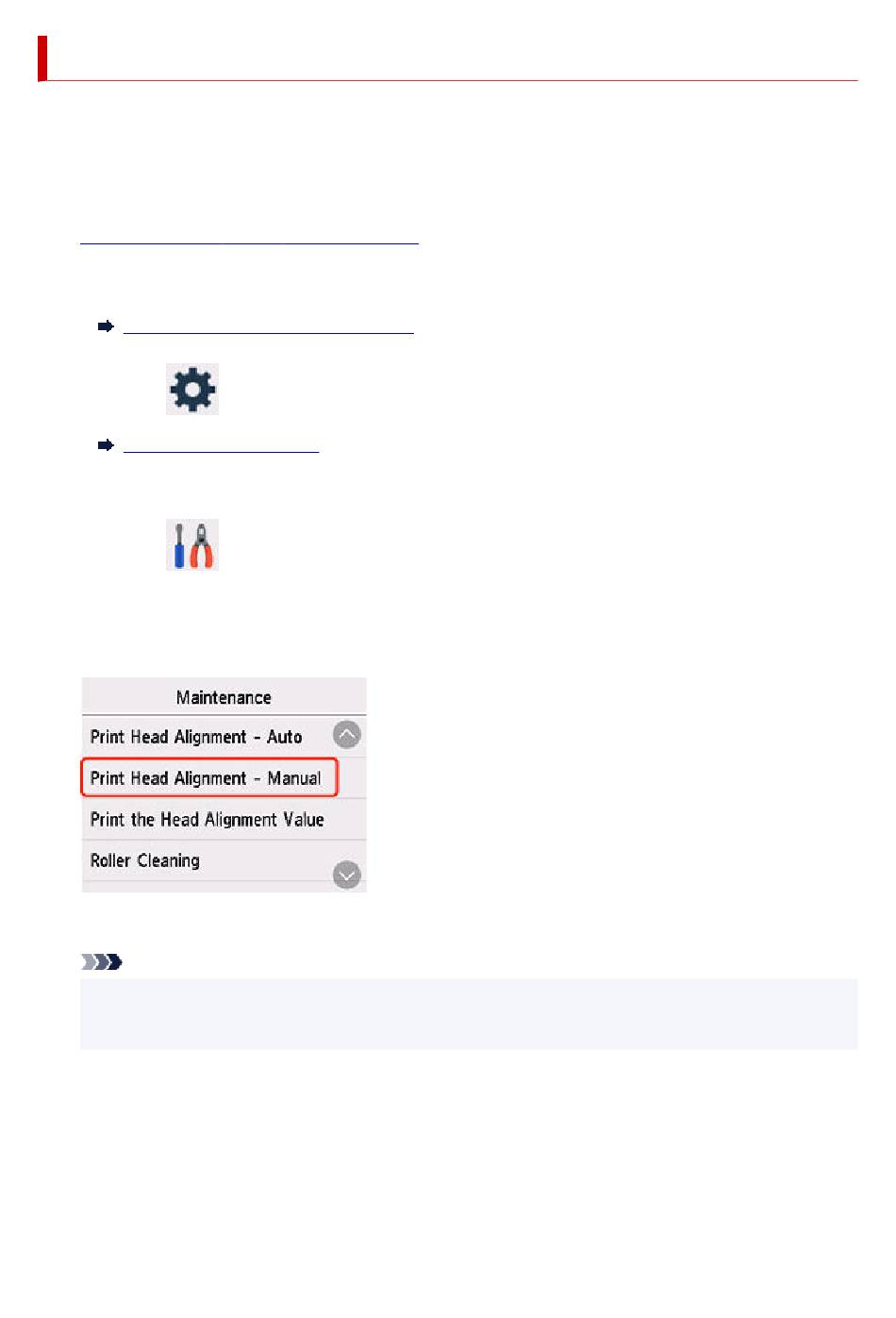 Maintenance

Print Head Alignment - Auto

Print Head Alignment - Manual

Print the Head Alignment Value

Roller Cleaning